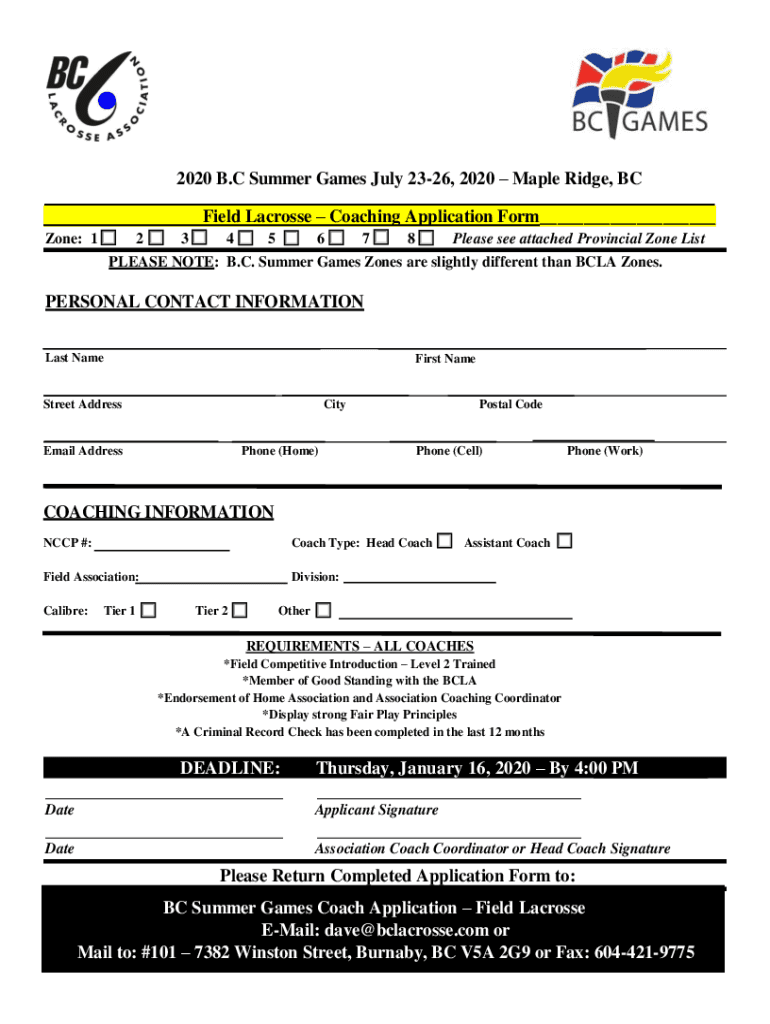 BC LACROSSE ASSOCIATION

BC GAMES

2020 B.C Summer Games July 23-26, 2020 – Maple Ridge, BC

Field Lacrosse – Coaching Application Form

Zone: 1 2 3 4 5 6 7 8 Please see attached Provincial Zone List

PLEASE NOTE: B.C. Summer Games Zones are slightly different than BCLA Zones.

PERSONAL CONTACT INFORMATION

Last Name First Name

Street Address City Postal Code

Email Address Phone (Home) Phone (Cell) Phone (Work)

COACHING INFORMATION

NCCP #: Coach Type: Head Coach Assistant Coach

Field Association: Division:

Calibre: Tier 1 Tier 2 Other

REQUIREMENTS – ALL COACHES
*Field Competitive Introduction – Level 2 Trained
*Member of Good Standing with the BCLA
*Endorsement of Home Association and Association Coaching Coordinator
*Display strong Fair Play Principles
*A Criminal Record Check has been completed in the last 12 months

DEADLINE: Thursday, January 16, 2020 – By 4:00 PM

Date Applicant Signature

Date Association Coach Coordinator or Head Coach Signature

Please Return Completed Application Form to:

BC Summer Games Coach Application – Field Lacrosse
E-Mail: dave@bclacrosse.com or
Mail to: #101 – 7382 Winston Street, Burnaby, BC V5A 2G9 or Fax: 604-421-9775